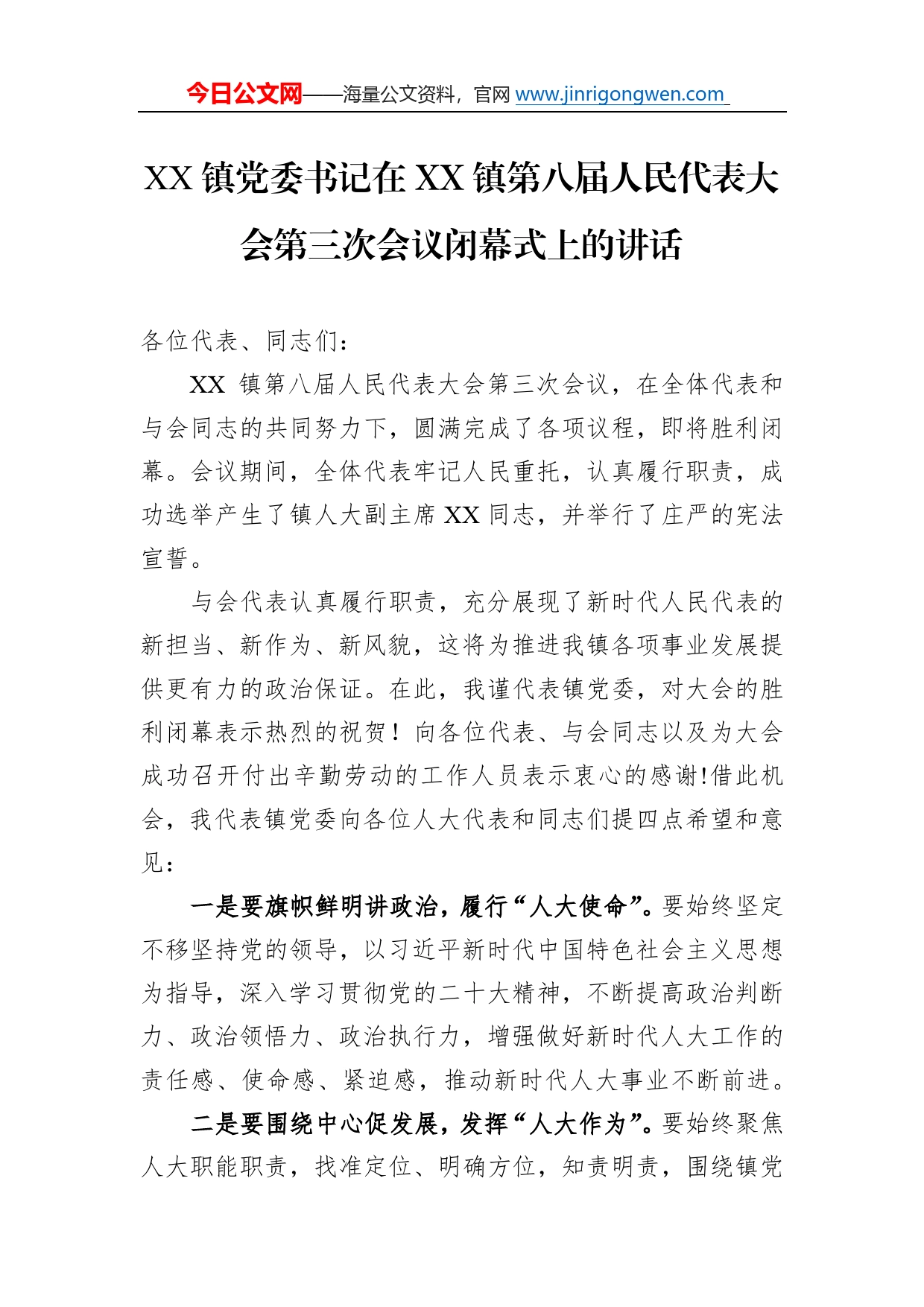 今日公文网——海量公文资料，官网 www.jinrigongwen.com

XX 镇党委书记在 XX 镇第八届人民代表大会第三次会议闭幕式上的讲话

各位代表、同志们：

XX 镇第八届人民代表大会第三次会议，在全体代表和与会同志的共同努力下，圆满完成了各项议程，即将胜利闭幕。会议期间，全体代表牢记人民重托，认真履行职责，成功选举产生了镇人大副主席 XX 同志，并举行了庄严的宪法宣誓。

与会代表认真履行职责，充分展现了新时代人民代表的新担当、新作为、新风貌，这将为推进我镇各项事业发展提供更有力的政治保证。在此，我谨代表镇党委，对大会的胜利闭幕表示热烈的祝贺！向各位代表、与会同志以及为大会成功召开付出辛勤劳动的工作人员表示衷心的感谢!借此机会，我代表镇党委向各位人大代表和同志们提四点希望和意见：

一是要旗帜鲜明讲政治，履行“人大使命”。要始终坚定不移坚持党的领导，以习近平新时代中国特色社会主义思想为指导，深入学习贯彻党的二十大精神，不断提高政治判断力、政治领悟力、政治执行力，增强做好新时代人大工作的责任感、使命感、紧迫感，推动新时代人大事业不断前进。

二是要围绕中心促发展，发挥“人大作为”。要始终聚焦人大职能职责，找准定位、明确方位，知责明责，围绕镇党